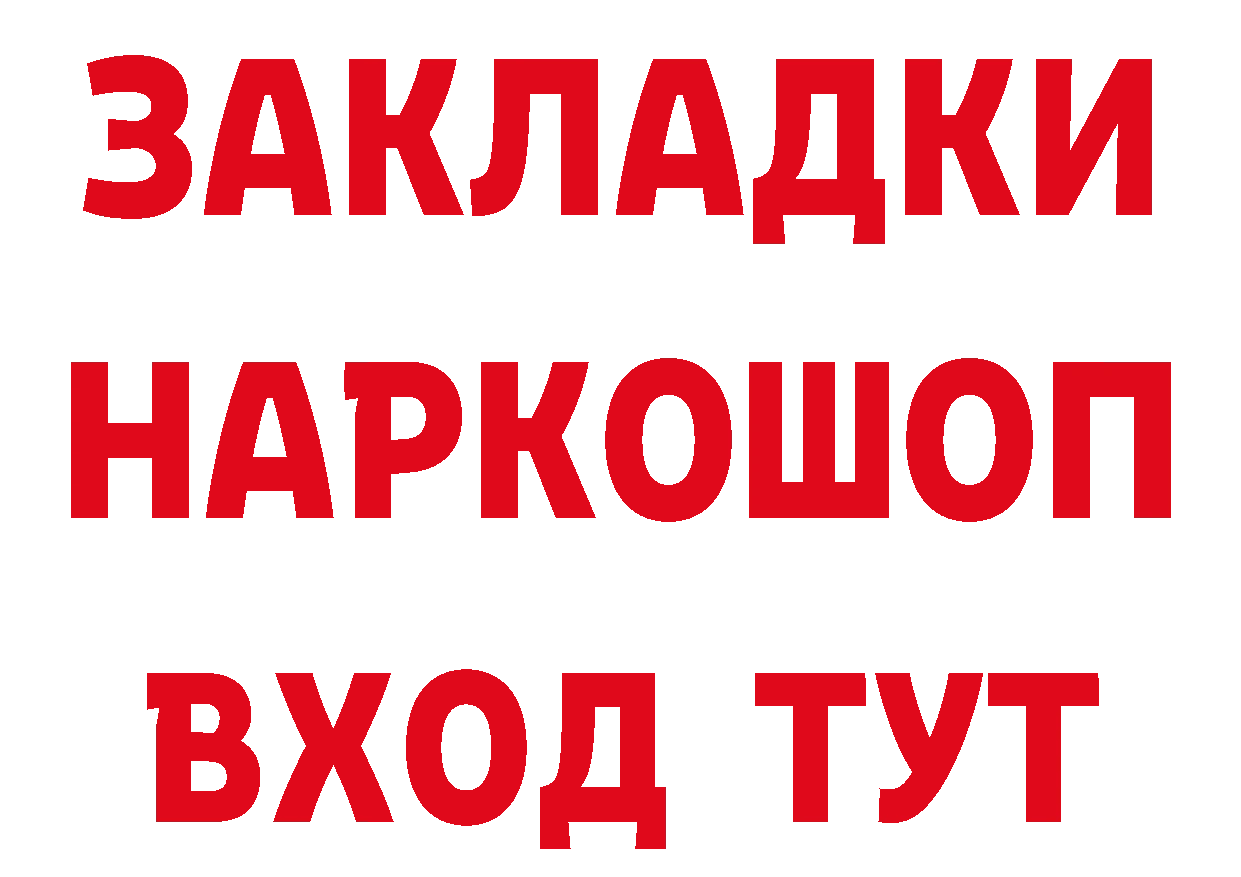 ЗАКЛАДКИ НАРКОШОП ВХОД ТУТ